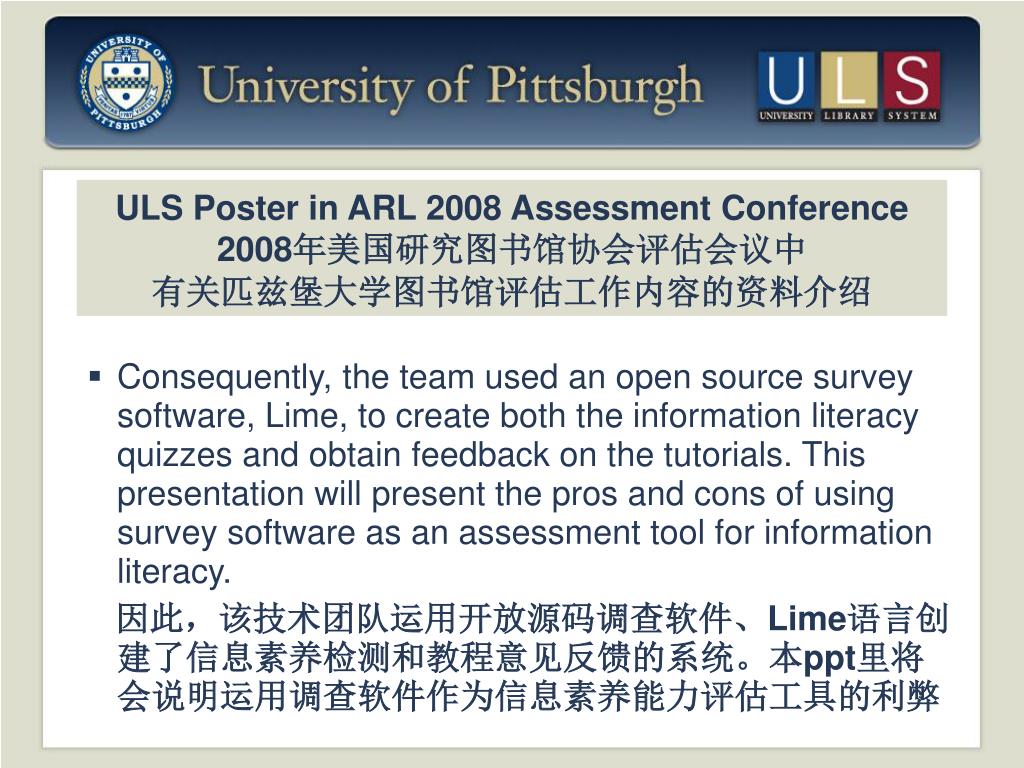 UNIVERSITY OF PITTSBURGH

University of Pittsburgh

ULS
UNIVERSITY LIBRARY SYSTEM

ULS Poster in ARL 2008 Assessment Conference
2008年美国研究图书馆协会评估会议中
有关匹兹堡大学图书馆评估工作内容的资料介绍

▪ Consequently, the team used an open source survey software, Lime, to create both the information literacy quizzes and obtain feedback on the tutorials. This presentation will present the pros and cons of using survey software as an assessment tool for information literacy.

因此，该技术团队运用开放源码调查软件、Lime语言创建了信息素养检测和教程意见反馈的系统。本ppt里将会说明运用调查软件作为信息素养能力评估工具的利弊